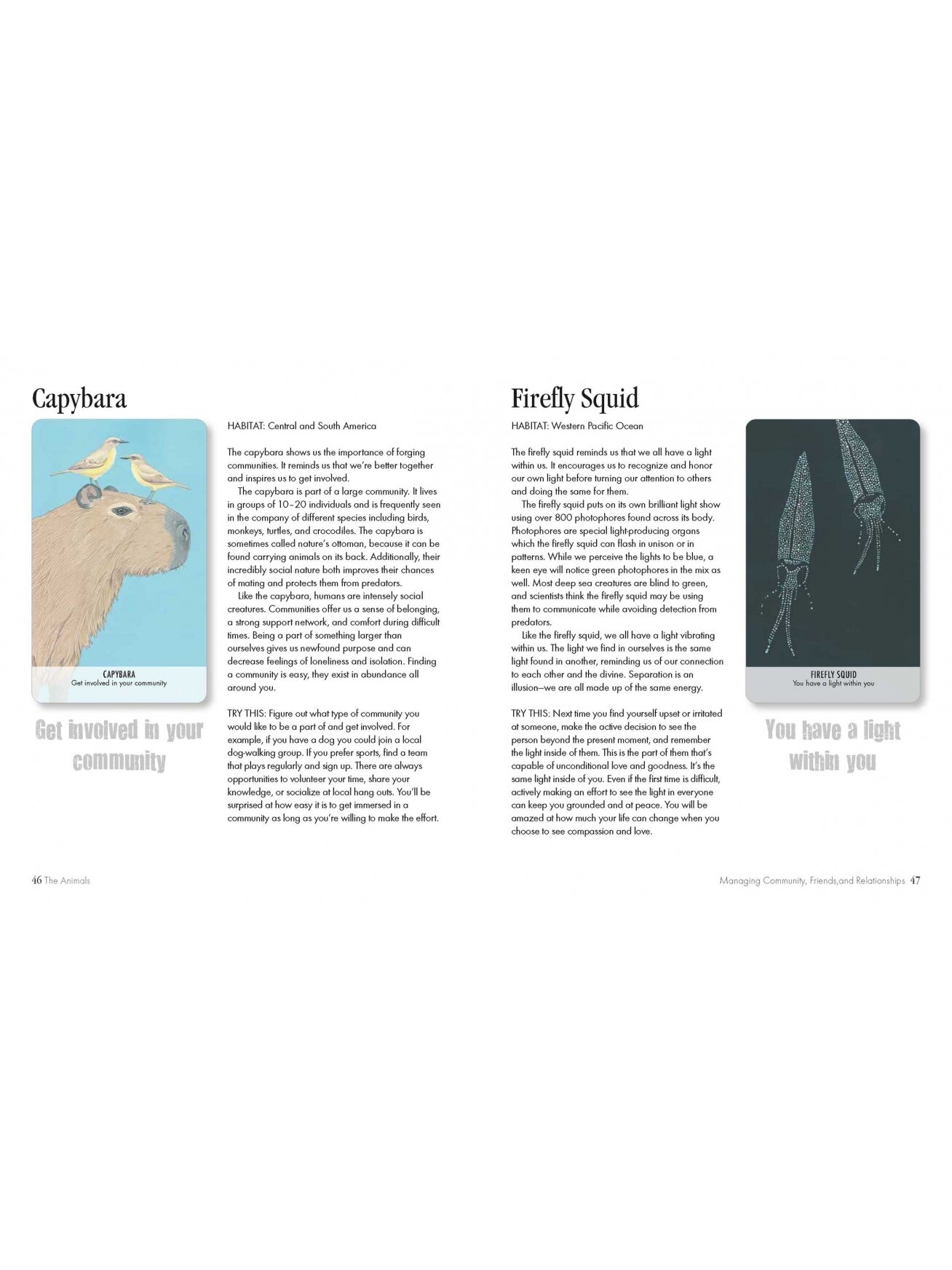 Capybara

CAPYBARA
Get involved in your community

Get involved in your community

HABITAT: Central and South America

The capybara shows us the importance of forging communities. It reminds us that we're better together and inspires us to get involved.

The capybara is part of a large community. It lives in groups of 10–20 individuals and is frequently seen in the company of different species including birds, monkeys, turtles, and crocodiles. The capybara is sometimes called nature's ottoman, because it can be found carrying animals on its back. Additionally, their incredibly social nature both improves their chances of mating and protects them from predators.

Like the capybara, humans are intensely social creatures. Communities offer us a sense of belonging, a strong support network, and comfort during difficult times. Being a part of something larger than ourselves gives us newfound purpose and can decrease feelings of loneliness and isolation. Finding a community is easy, they exist in abundance all around you.

TRY THIS: Figure out what type of community you would like to be a part of and get involved. For example, if you have a dog you could join a local dog-walking group. If you prefer sports, find a team that plays regularly and sign up. There are always opportunities to volunteer your time, share your knowledge, or socialize at local hang outs. You'll be surprised at how easy it is to get immersed in a community as long as you're willing to make the effort.

Firefly Squid

HABITAT: Western Pacific Ocean

The firefly squid reminds us that we all have a light within us. It encourages us to recognize and honor our own light before turning our attention to others and doing the same for them.

The firefly squid puts on its own brilliant light show using over 800 photophores found across its body. Photophores are special light-producing organs which the firefly squid can flash in unison or in patterns. While we perceive the lights to be blue, a keen eye will notice green photophores in the mix as well. Most deep sea creatures are blind to green, and scientists think the firefly squid may be using them to communicate while avoiding detection from predators.

Like the firefly squid, we all have a light vibrating within us. The light we find in ourselves is the same light found in another, reminding us of our connection to each other and the divine. Separation is an illusion—we are all made up of the same energy.

TRY THIS: Next time you find yourself upset or irritated at someone, make the active decision to see the person beyond the present moment, and remember the light inside of them. This is the part of them that's capable of unconditional love and goodness. It's the same light inside of you. Even if the first time is difficult, actively making an effort to see the light in everyone can keep you grounded and at peace. You will be amazed at how much your life can change when you choose to see compassion and love.

FIREFLY SQUID
You have a light within you

You have a light within you

46 The Animals

Managing Community, Friends,and Relationships 47